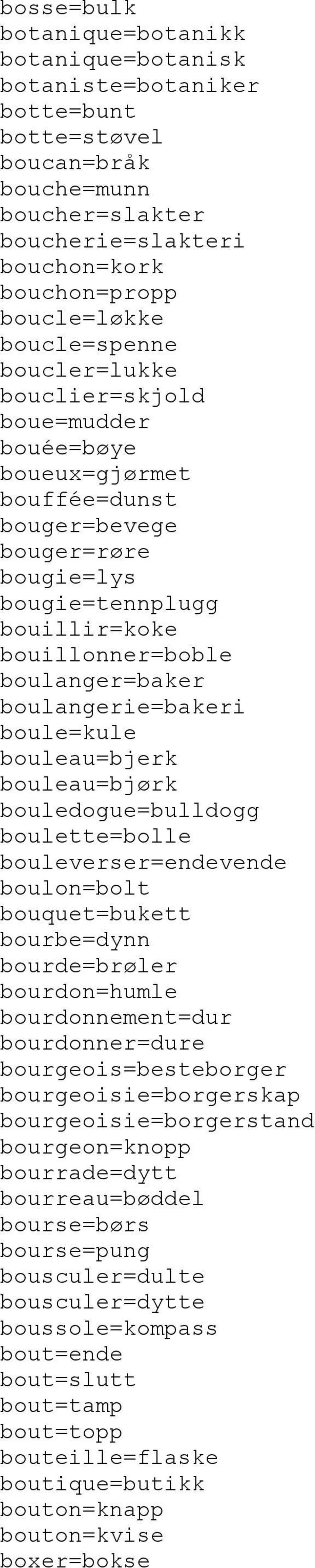 bosse=bulk
botanique=botanikk
botanique=botanisk
botaniste=botaniker
botte=bunt
botte=støvel
boucan=bråk
bouche=munn
boucher=slakter
boucherie=slakteri
bouchon=kork
bouchon=propp
boucle=løkke
boucle=spenne
boucler=lukke
bouclier=skjold
boue=mudder
bouée=bøye
boueux=gjørmet
bouffée=dunst
bouger=bevege
bouger=røre
bougie=lys
bougie=tennplugg
bouillir=koke
bouillonner=boble
boulanger=baker
boulangerie=bakeri
boule=kule
bouleau=bjerk
bouleau=bjørk
bouledogue=bulldogg
boulette=bolle
bouleverser=endevende
boulon=bolt
bouquet=bukett
bourbe=dynn
bourde=brøler
bourdon=humle
bourdonnement=dur
bourdonner=dure
bourgeois=besteborger
bourgeoisie=borgerskap
bourgeoisie=borgerstand
bourgeon=knopp
bourrade=dytt
bourreau=bøddel
bourse=børs
bourse=pung
bousculer=dulte
bousculer=dytte
boussole=kompass
bout=ende
bout=slutt
bout=tamp
bout=topp
bouteille=flaske
boutique=butikk
bouton=knapp
bouton=kvise
boxer=bokse